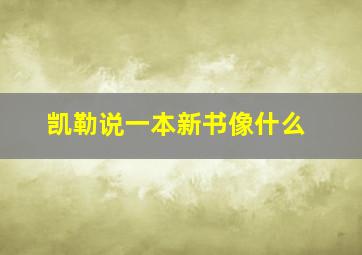 凯勒说一本新书像什么